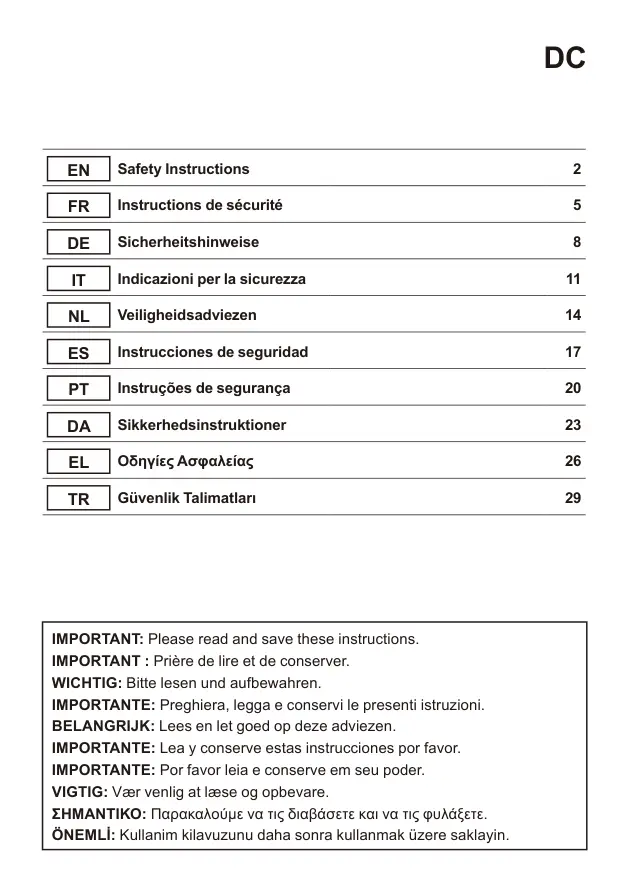 DC

| EN | Safety Instructions | 2 |
|---|---|---|
| FR | Instructions de sécurité | 5 |
| DE | Sicherheitshinweise | 8 |
| IT | Indicazioni per la sicurezza | 11 |
| NL | Veiligheidsadviezen | 14 |
| ES | Instrucciones de seguridad | 17 |
| PT | Instruções de segurança | 20 |
| DA | Sikkerhedsinstruktioner | 23 |
| EL | Οδηγίες Ασφαλείας | 26 |
| TR | Güvenlik Talimatları | 29 |

IMPORTANT: Please read and save these instructions.
IMPORTANT : Prière de lire et de conserver.
WICHTIG: Bitte lesen und aufbewahren.
IMPORTANTE: Preghiera, legga e conservi le presenti istruzioni.
BELANGRIJK: Lees en let goed op deze adviezen.
IMPORTANTE: Lea y conserve estas instrucciones por favor.
IMPORTANTE: Por favor leia e conserve em seu poder.
VIGTIG: Vær venlig at læse og opbevare.
ΣΗΜΑΝΤΙΚΟ: Παρακαλούμε να τις διαβάσετε και να τις φυλάξετε.
ÖNEMLİ: Kullanim kilavuzunu daha sonra kullanmak üzere saklayin.